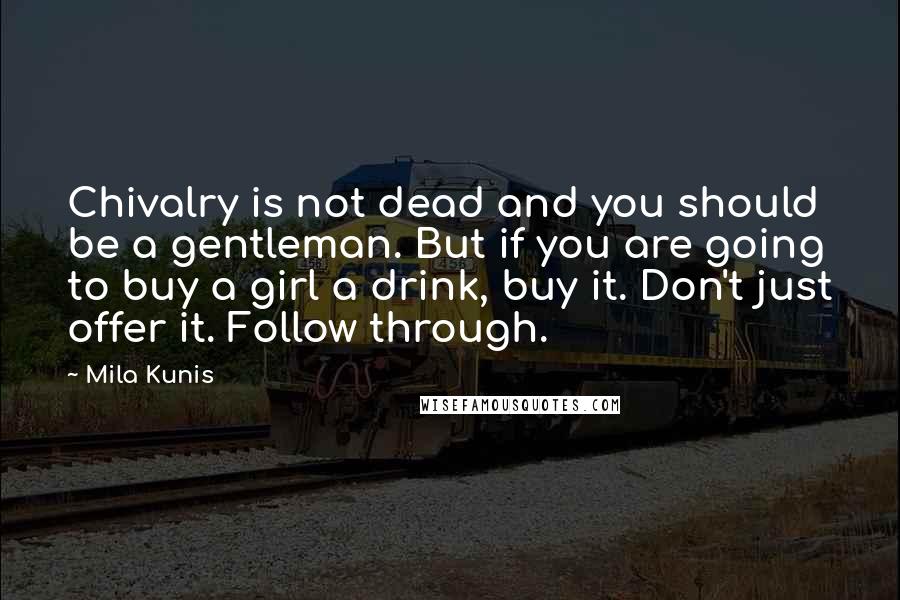 Chivalry is not dead and you should be a gentleman. But if you are going to buy a girl a drink, buy it. Don't just offer it. Follow through.

~ Mila Kunis

WISEFAMOUSQUOTES.COM